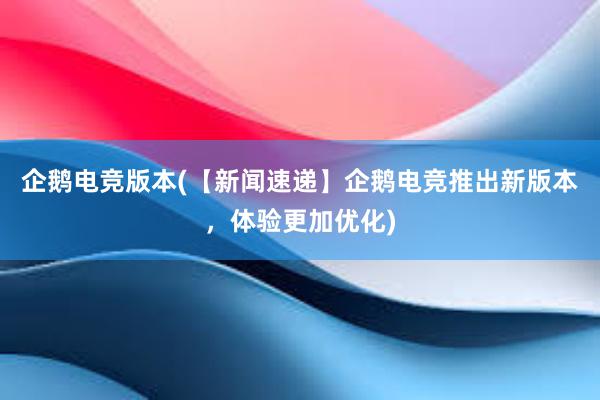 企鹅电竞版本(【新闻速递】企鹅电竞推出新版本，体验更加优化)